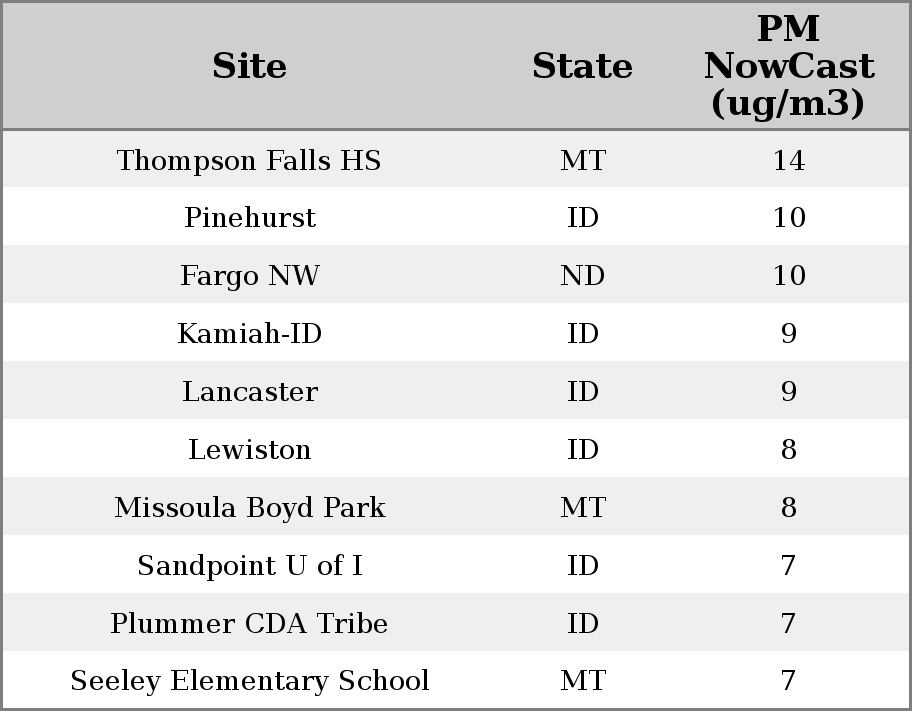 | Site | State | PM NowCast (ug/m3) |
|---|---|---|
| Thompson Falls HS | MT | 14 |
| Pinehurst | ID | 10 |
| Fargo NW | ND | 10 |
| Kamiah-ID | ID | 9 |
| Lancaster | ID | 9 |
| Lewiston | ID | 8 |
| Missoula Boyd Park | MT | 8 |
| Sandpoint U of I | ID | 7 |
| Plummer CDA Tribe | ID | 7 |
| Seeley Elementary School | MT | 7 |